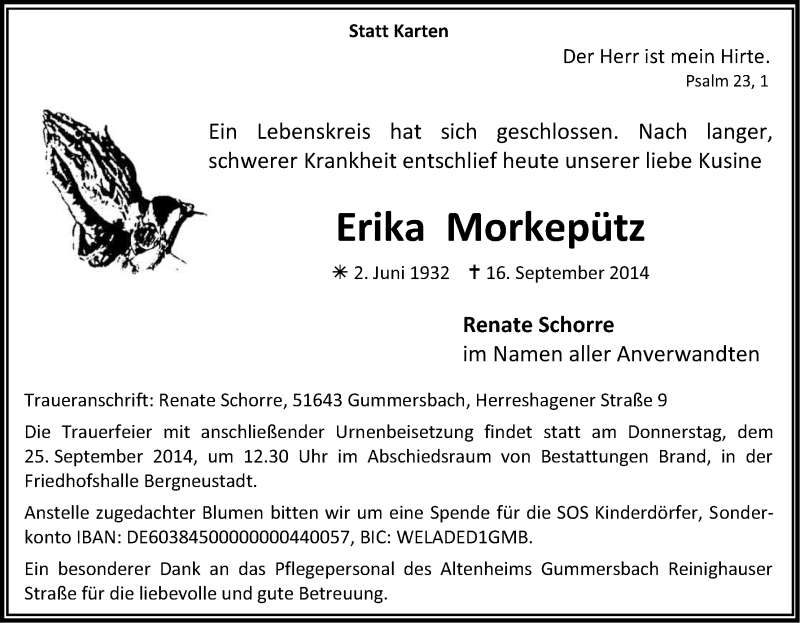 Statt Karten

Der Herr ist mein Hirte.
Psalm 23, 1

Ein Lebenskreis hat sich geschlossen. Nach langer, schwerer Krankheit entschlief heute unserer liebe Kusine

Erika Morkepütz

✳ 2. Juni 1932 ✝ 16. September 2014

Renate Schorre
im Namen aller Anverwandten

Traueranschrift: Renate Schorre, 51643 Gummersbach, Herreshagener Straße 9

Die Trauerfeier mit anschließender Urnenbeisetzung findet statt am Donnerstag, dem 25. September 2014, um 12.30 Uhr im Abschiedsraum von Bestattungen Brand, in der Friedhofshalle Bergneustadt.

Anstelle zugedachter Blumen bitten wir um eine Spende für die SOS Kinderdörfer, Sonderkonto IBAN: DE60384500000000440057, BIC: WELADED1GMB.

Ein besonderer Dank an das Pflegepersonal des Altenheims Gummersbach Reinighauser Straße für die liebevolle und gute Betreuung.